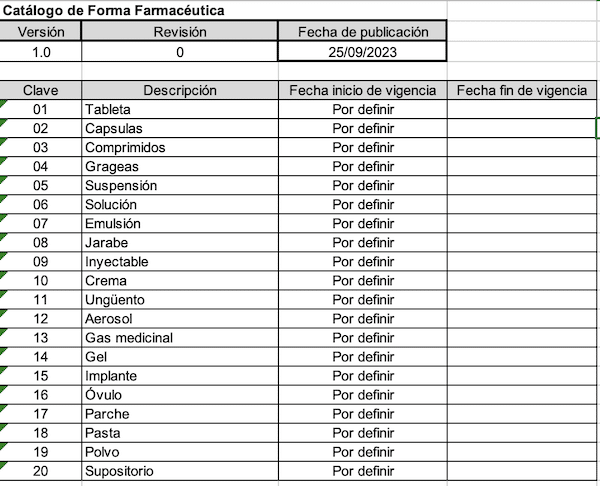 Catálogo de Forma Farmacéutica

| Versión | Revisión | Fecha de publicación |
|---|---|---|
| 1.0 | 0 | 25/09/2023 |

| Clave | Descripción | Fecha inicio de vigencia | Fecha fin de vigencia |
|---|---|---|---|
| 01 | Tableta | Por definir | |
| 02 | Capsulas | Por definir | |
| 03 | Comprimidos | Por definir | |
| 04 | Grageas | Por definir | |
| 05 | Suspensión | Por definir | |
| 06 | Solución | Por definir | |
| 07 | Emulsión | Por definir | |
| 08 | Jarabe | Por definir | |
| 09 | Inyectable | Por definir | |
| 10 | Crema | Por definir | |
| 11 | Ungüento | Por definir | |
| 12 | Aerosol | Por definir | |
| 13 | Gas medicinal | Por definir | |
| 14 | Gel | Por definir | |
| 15 | Implante | Por definir | |
| 16 | Óvulo | Por definir | |
| 17 | Parche | Por definir | |
| 18 | Pasta | Por definir | |
| 19 | Polvo | Por definir | |
| 20 | Supositorio | Por definir | |